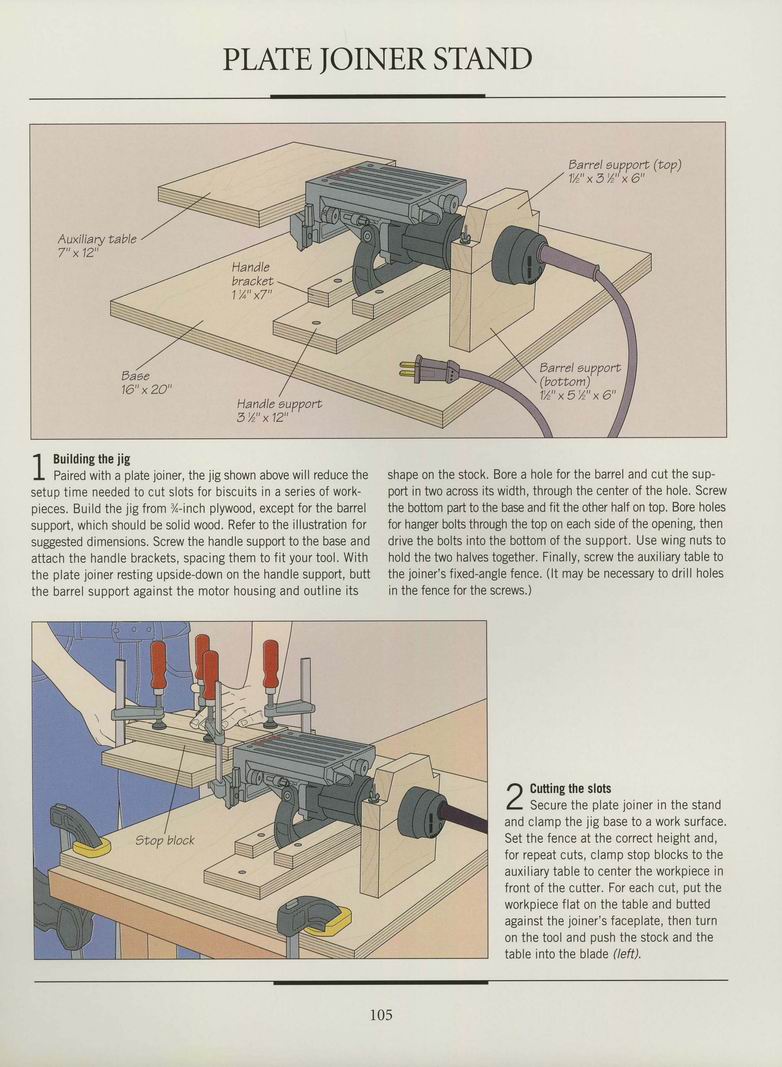 PLATE JOINER STAND

Auxiliary table
7" x 12"

Handle bracket
1 ¼" x 7"

Base
16" x 20"

Handle support
3 ½" x 12"

Barrel support (top)
1½" x 3 ½" x 6"

Barrel support (bottom)
1½" x 5 ½" x 6"

1 Building the jig
Paired with a plate joiner, the jig shown above will reduce the setup time needed to cut slots for biscuits in a series of workpieces. Build the jig from ¾-inch plywood, except for the barrel support, which should be solid wood. Refer to the illustration for suggested dimensions. Screw the handle support to the base and attach the handle brackets, spacing them to fit your tool. With the plate joiner resting upside-down on the handle support, butt the barrel support against the motor housing and outline its shape on the stock. Bore a hole for the barrel and cut the support in two across its width, through the center of the hole. Screw the bottom part to the base and fit the other half on top. Bore holes for hanger bolts through the top on each side of the opening, then drive the bolts into the bottom of the support. Use wing nuts to hold the two halves together. Finally, screw the auxiliary table to the joiner's fixed-angle fence. (It may be necessary to drill holes in the fence for the screws.)

Stop block

2 Cutting the slots
Secure the plate joiner in the stand and clamp the jig base to a work surface. Set the fence at the correct height and, for repeat cuts, clamp stop blocks to the auxiliary table to center the workpiece in front of the cutter. For each cut, put the workpiece flat on the table and butted against the joiner's faceplate, then turn on the tool and push the stock and the table into the blade (left).

105